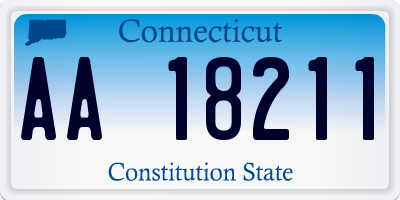 Connecticut

AA 18211

Constitution State